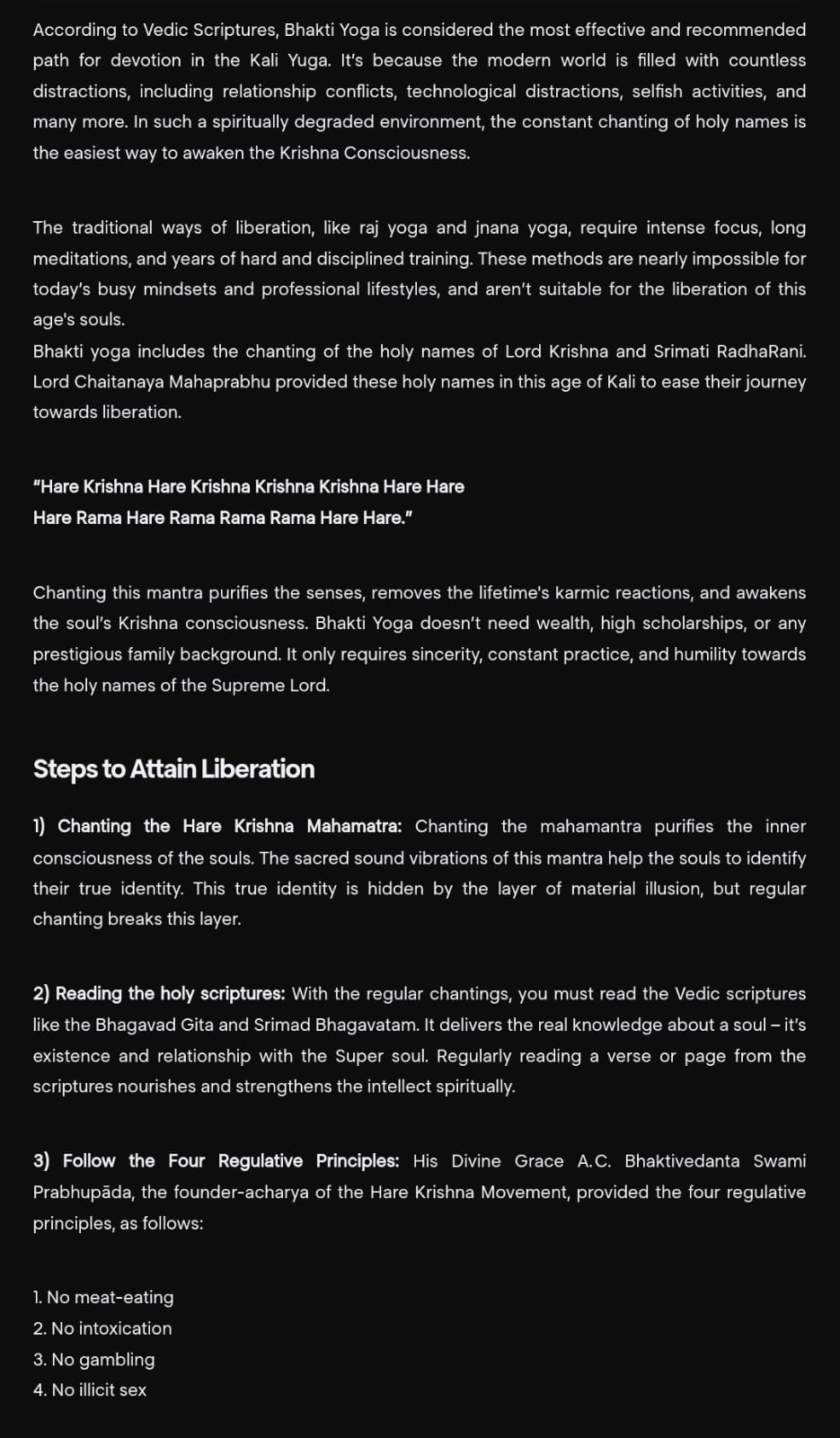 According to Vedic Scriptures, Bhakti Yoga is considered the most effective and recommended path for devotion in the Kali Yuga. It's because the modern world is filled with countless distractions, including relationship conflicts, technological distractions, selfish activities, and many more. In such a spiritually degraded environment, the constant chanting of holy names is the easiest way to awaken the Krishna Consciousness.

The traditional ways of liberation, like raj yoga and jnana yoga, require intense focus, long meditations, and years of hard and disciplined training. These methods are nearly impossible for today's busy mindsets and professional lifestyles, and aren't suitable for the liberation of this age's souls.
Bhakti yoga includes the chanting of the holy names of Lord Krishna and Srimati RadhaRani. Lord Chaitanaya Mahaprabhu provided these holy names in this age of Kali to ease their journey towards liberation.

"Hare Krishna Hare Krishna Krishna Krishna Hare Hare
Hare Rama Hare Rama Rama Rama Hare Hare."

Chanting this mantra purifies the senses, removes the lifetime's karmic reactions, and awakens the soul's Krishna consciousness. Bhakti Yoga doesn't need wealth, high scholarships, or any prestigious family background. It only requires sincerity, constant practice, and humility towards the holy names of the Supreme Lord.

Steps to Attain Liberation

1) Chanting the Hare Krishna Mahamatra: Chanting the mahamantra purifies the inner consciousness of the souls. The sacred sound vibrations of this mantra help the souls to identify their true identity. This true identity is hidden by the layer of material illusion, but regular chanting breaks this layer.

2) Reading the holy scriptures: With the regular chantings, you must read the Vedic scriptures like the Bhagavad Gita and Srimad Bhagavatam. It delivers the real knowledge about a soul – it's existence and relationship with the Super soul. Regularly reading a verse or page from the scriptures nourishes and strengthens the intellect spiritually.

3) Follow the Four Regulative Principles: His Divine Grace A.C. Bhaktivedanta Swami Prabhupāda, the founder-acharya of the Hare Krishna Movement, provided the four regulative principles, as follows:

1. No meat-eating
2. No intoxication
3. No gambling
4. No illicit sex